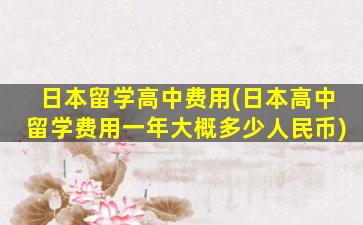 日本留学高中费用(日本高中留学费用一年大概多少人民币)